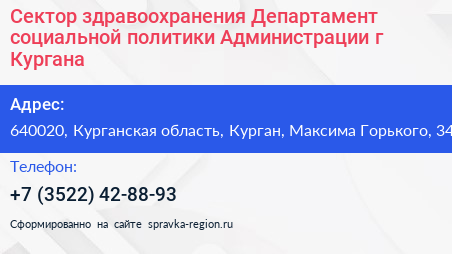 Сектор здравоохранения Департамент социальной политики Администрации г Кургана

Адрес:

640020, Курганская область, Курган, Максима Горького, 34

Телефон:

+7 (3522) 42-88-93

Сформированно на сайте spravka-region.ru